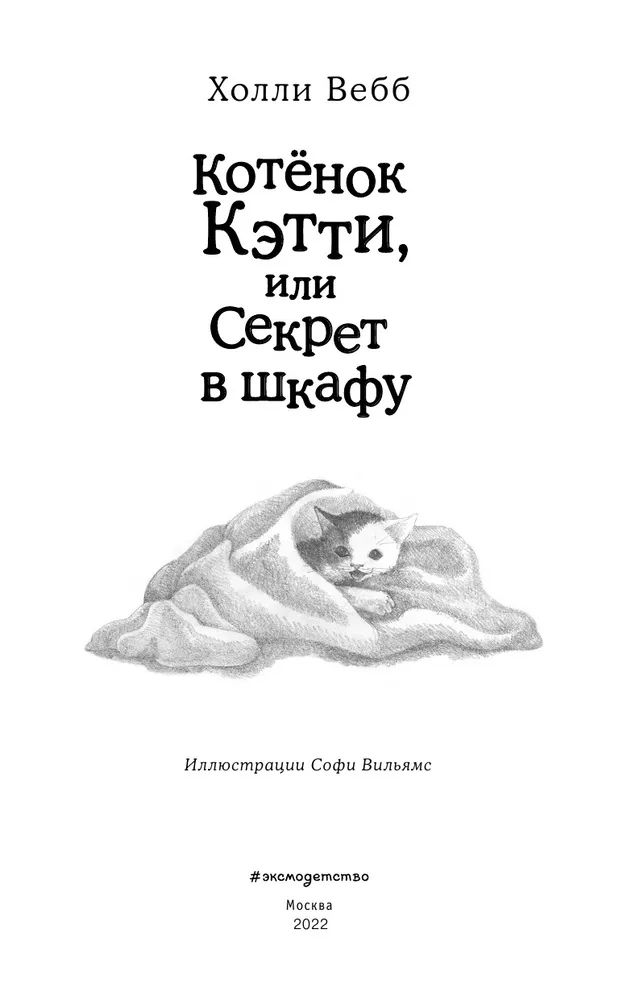 Холли Вебб

Котёнок Кэтти, или Секрет в шкафу

Иллюстрации Софи Вильямс

#эксмодетство

Москва
2022